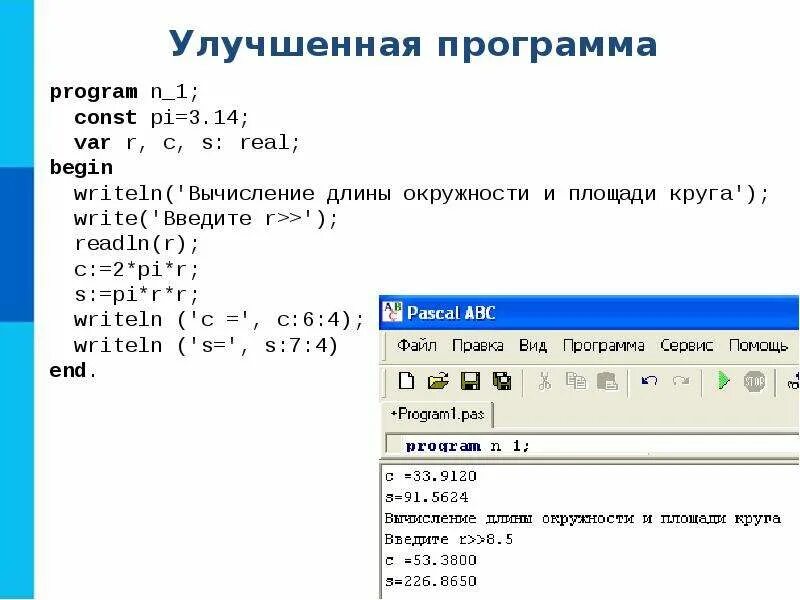 Улучшенная программа

program n_1;
const pi=3.14;
var r, c, s: real;
begin
writeln('Вычисление длины окружности и площади круга');
write('Введите r>>');
readln(r);
c:=2*pi*r;
s:=pi*r*r;
writeln ('c =', c:6:4);
writeln ('s=', s:7:4)
end.

Pascal ABC

Файл Правка Вид Программа Сервис Помощь

+Program1.pas

program n 1;

c =33.9120
s=91.5624
Вычисление длины окружности и площади круга
Введите r>>8.5
c =53.3800
s=226.8650